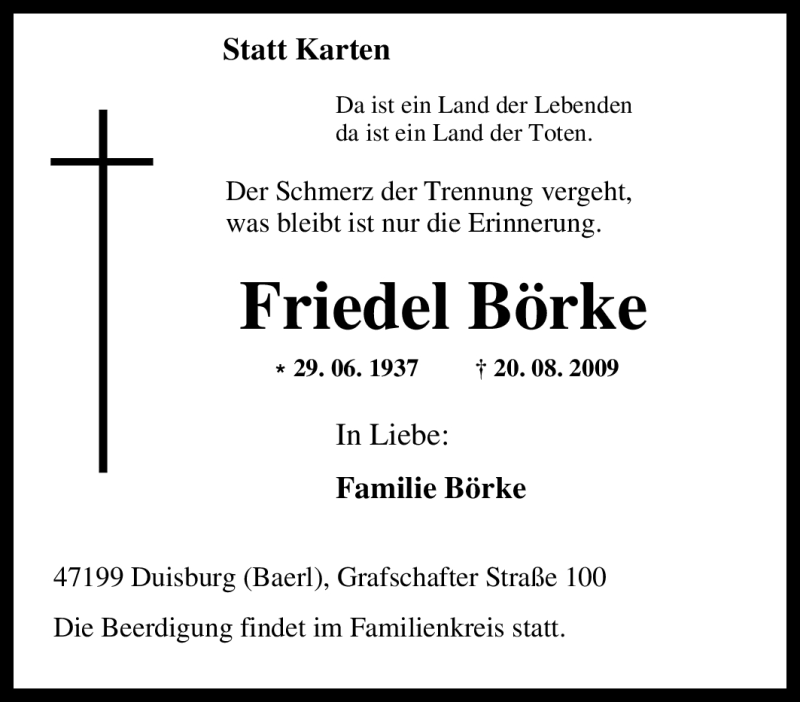 Statt Karten

Da ist ein Land der Lebenden
da ist ein Land der Toten.

Der Schmerz der Trennung vergeht,
was bleibt ist nur die Erinnerung.

Friedel Börke

* 29. 06. 1937 † 20. 08. 2009

In Liebe:

Familie Börke

47199 Duisburg (Baerl), Grafschafter Straße 100

Die Beerdigung findet im Familienkreis statt.